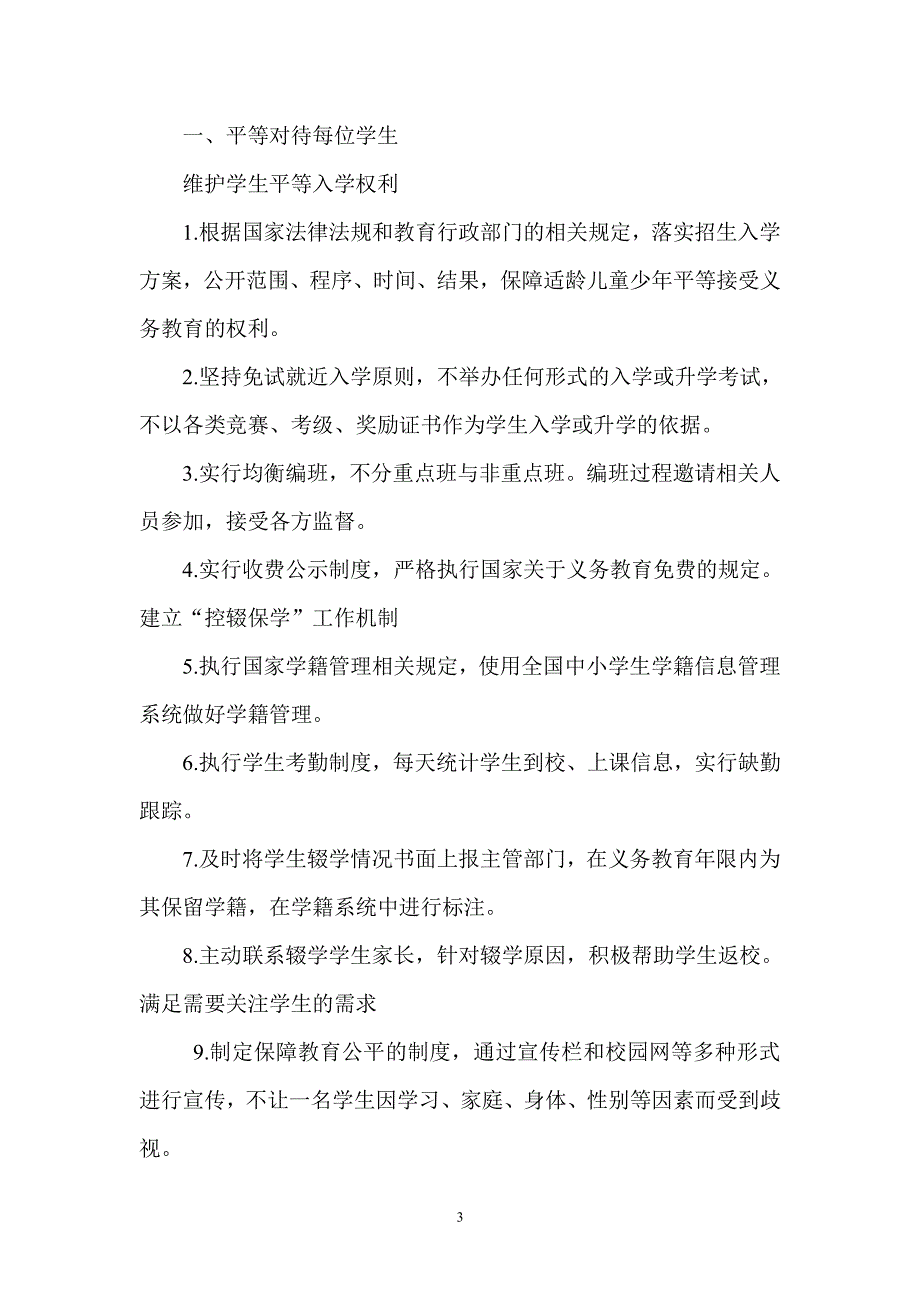 一、平等对待每位学生

维护学生平等入学权利

1.根据国家法律法规和教育行政部门的相关规定，落实招生入学方案，公开范围、程序、时间、结果，保障适龄儿童少年平等接受义务教育的权利。

2.坚持免试就近入学原则，不举办任何形式的入学或升学考试，不以各类竞赛、考级、奖励证书作为学生入学或升学的依据。

3.实行均衡编班，不分重点班与非重点班。编班过程邀请相关人员参加，接受各方监督。

4.实行收费公示制度，严格执行国家关于义务教育免费的规定。

建立“控辍保学”工作机制

5.执行国家学籍管理相关规定，使用全国中小学生学籍信息管理系统做好学籍管理。

6.执行学生考勤制度，每天统计学生到校、上课信息，实行缺勤跟踪。

7.及时将学生辍学情况书面上报主管部门，在义务教育年限内为其保留学籍，在学籍系统中进行标注。

8.主动联系辍学学生家长，针对辍学原因，积极帮助学生返校。

满足需要关注学生的需求

9.制定保障教育公平的制度，通过宣传栏和校园网等多种形式进行宣传，不让一名学生因学习、家庭、身体、性别等因素而受到歧视。

3